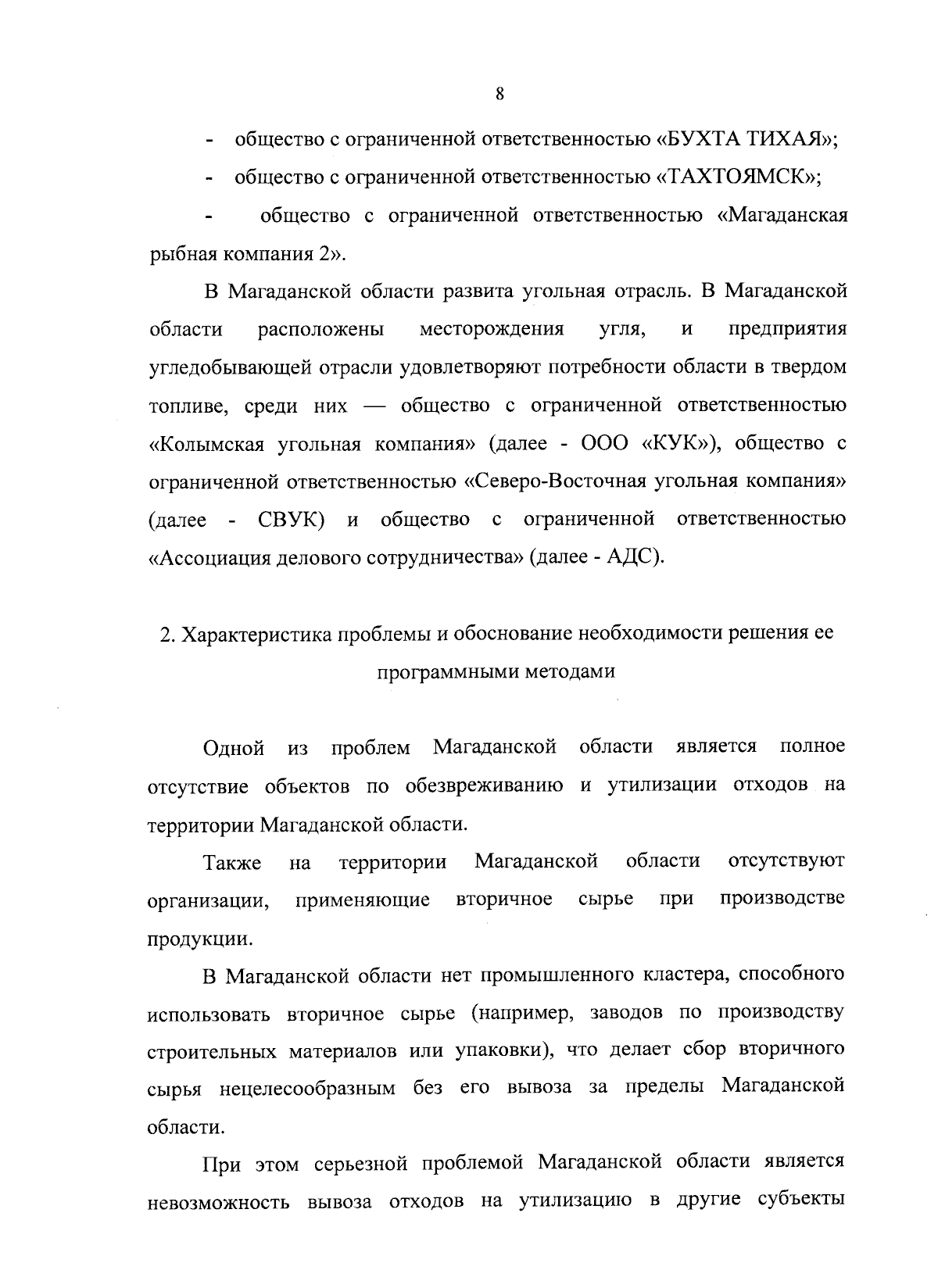 8

- общество с ограниченной ответственностью «БУХТА ТИХАЯ»;

- общество с ограниченной ответственностью «ТАХТОЯМСК»;

- общество с ограниченной ответственностью «Магаданская рыбная компания 2».

В Магаданской области развита угольная отрасль. В Магаданской области расположены месторождения угля, и предприятия угледобывающей отрасли удовлетворяют потребности области в твердом топливе, среди них — общество с ограниченной ответственностью «Колымская угольная компания» (далее - ООО «КУК»), общество с ограниченной ответственностью «Северо-Восточная угольная компания» (далее - СВУК) и общество с ограниченной ответственностью «Ассоциация делового сотрудничества» (далее - АДС).

2. Характеристика проблемы и обоснование необходимости решения ее программными методами

Одной из проблем Магаданской области является полное отсутствие объектов по обезвреживанию и утилизации отходов на территории Магаданской области.

Также на территории Магаданской области отсутствуют организации, применяющие вторичное сырье при производстве продукции.

В Магаданской области нет промышленного кластера, способного использовать вторичное сырье (например, заводов по производству строительных материалов или упаковки), что делает сбор вторичного сырья нецелесообразным без его вывоза за пределы Магаданской области.

При этом серьезной проблемой Магаданской области является невозможность вывоза отходов на утилизацию в другие субъекты